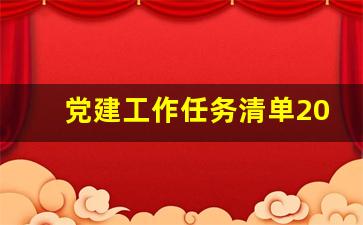 党建工作任务清单20